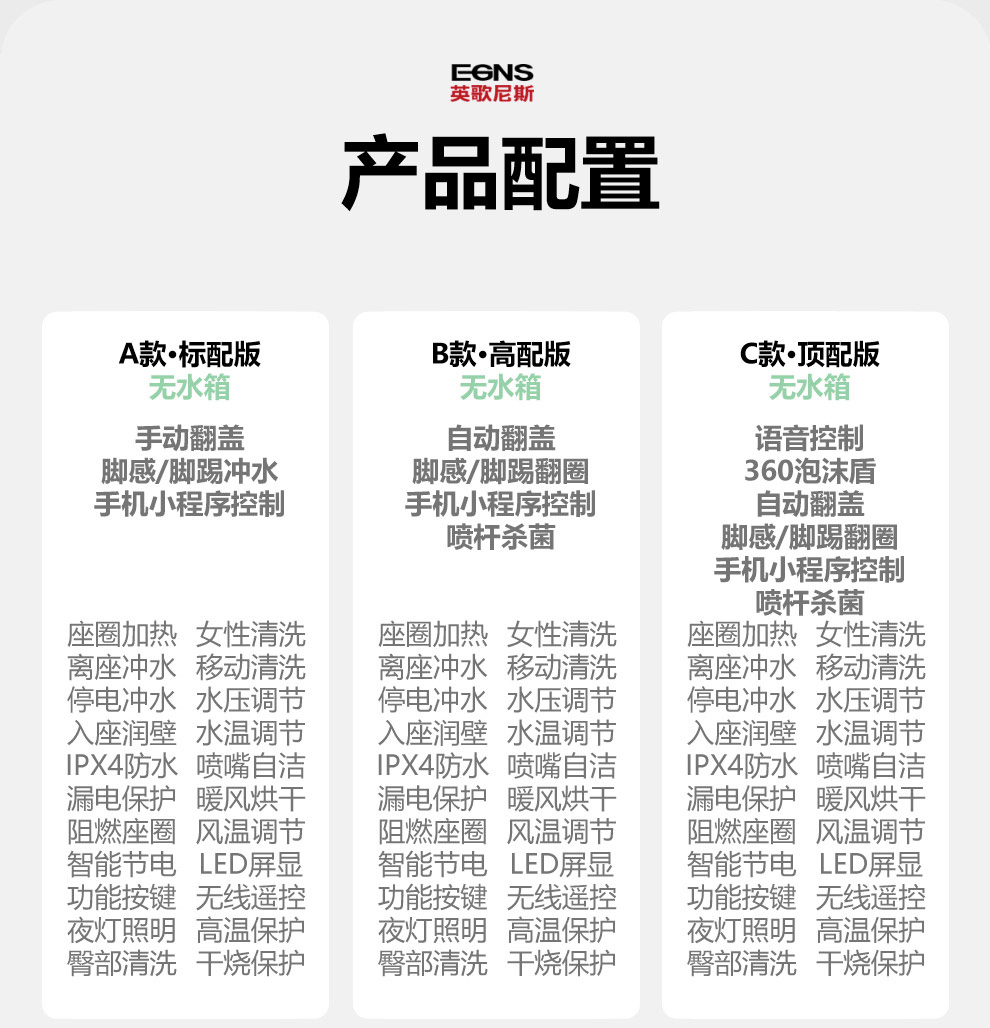 EGNS
英歌尼斯

产品配置

A款·标配版
无水箱

手动翻盖
脚感/脚踢冲水
手机小程序控制

座圈加热 女性清洗
离座冲水 移动清洗
停电冲水 水压调节
入座润壁 水温调节
IPX4防水 喷嘴自洁
漏电保护 暖风烘干
阻燃座圈 风温调节
智能节电 LED屏显
功能按键 无线遥控
夜灯照明 高温保护
臀部清洗 干烧保护

B款·高配版
无水箱

自动翻盖
脚感/脚踢翻圈
手机小程序控制
喷杆杀菌

座圈加热 女性清洗
离座冲水 移动清洗
停电冲水 水压调节
入座润壁 水温调节
IPX4防水 喷嘴自洁
漏电保护 暖风烘干
阻燃座圈 风温调节
智能节电 LED屏显
功能按键 无线遥控
夜灯照明 高温保护
臀部清洗 干烧保护

C款·顶配版
无水箱

语音控制
360泡沫盾
自动翻盖
脚感/脚踢翻圈
手机小程序控制
喷杆杀菌

座圈加热 女性清洗
离座冲水 移动清洗
停电冲水 水压调节
入座润壁 水温调节
IPX4防水 喷嘴自洁
漏电保护 暖风烘干
阻燃座圈 风温调节
智能节电 LED屏显
功能按键 无线遥控
夜灯照明 高温保护
臀部清洗 干烧保护